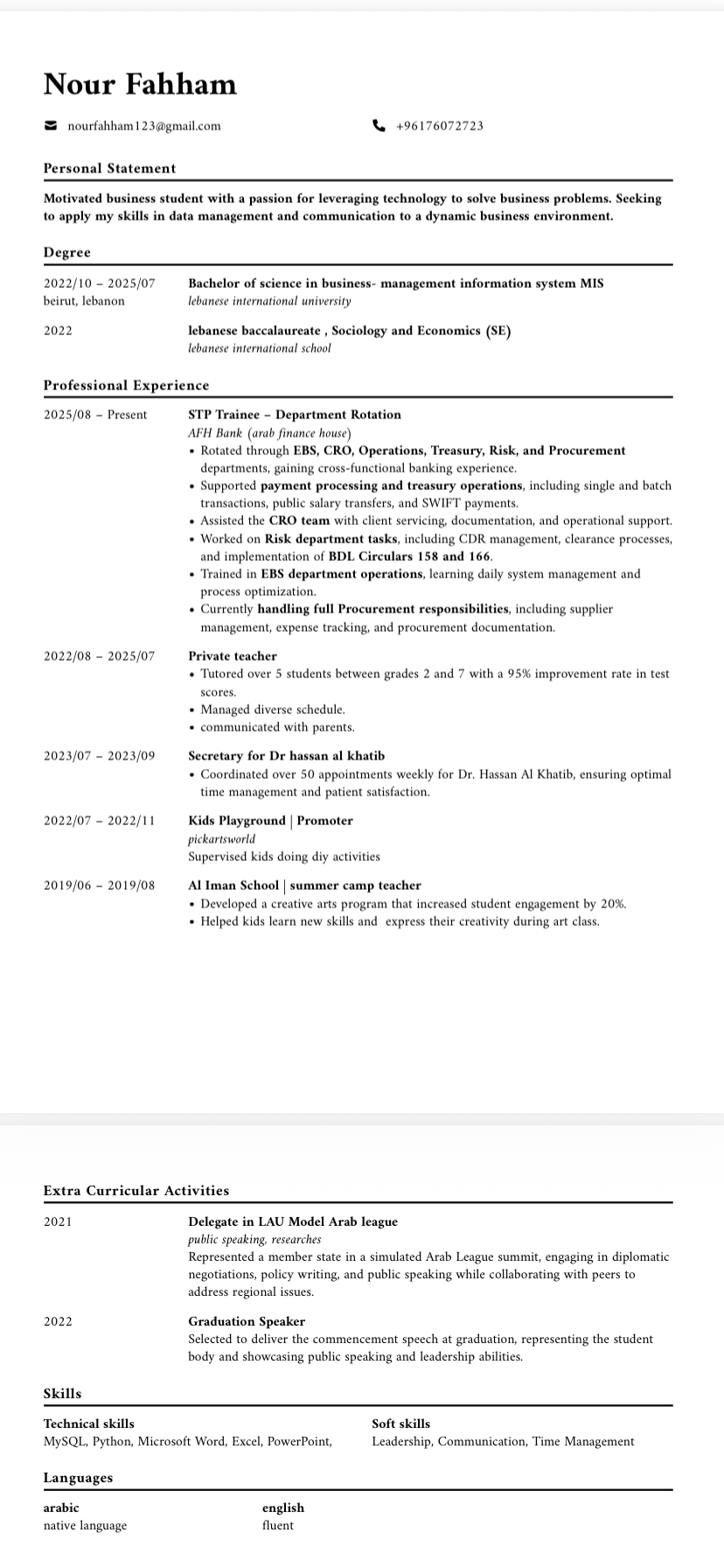 Nour Fahham

nourfahham123@gmail.com

+96176072723

Personal Statement

Motivated business student with a passion for leveraging technology to solve business problems. Seeking to apply my skills in data management and communication to a dynamic business environment.

Degree

2022/10 – 2025/07
beirut, lebanon

Bachelor of science in business- management information system MIS
lebanese international university

2022

lebanese baccalaureate , Sociology and Economics (SE)
lebanese international school

Professional Experience

2025/08 – Present

STP Trainee – Department Rotation
AFH Bank (arab finance house)
• Rotated through EBS, CRO, Operations, Treasury, Risk, and Procurement departments, gaining cross-functional banking experience.
• Supported payment processing and treasury operations, including single and batch transactions, public salary transfers, and SWIFT payments.
• Assisted the CRO team with client servicing, documentation, and operational support.
• Worked on Risk department tasks, including CDR management, clearance processes, and implementation of BDL Circulars 158 and 166.
• Trained in EBS department operations, learning daily system management and process optimization.
• Currently handling full Procurement responsibilities, including supplier management, expense tracking, and procurement documentation.

2022/08 – 2025/07

Private teacher
• Tutored over 5 students between grades 2 and 7 with a 95% improvement rate in test scores.
• Managed diverse schedule.
• communicated with parents.

2023/07 – 2023/09

Secretary for Dr hassan al khatib
• Coordinated over 50 appointments weekly for Dr. Hassan Al Khatib, ensuring optimal time management and patient satisfaction.

2022/07 – 2022/11

Kids Playground | Promoter
pickartsworld
Supervised kids doing diy activities

2019/06 – 2019/08

Al Iman School | summer camp teacher
• Developed a creative arts program that increased student engagement by 20%.
• Helped kids learn new skills and express their creativity during art class.

Extra Curricular Activities

2021

Delegate in LAU Model Arab league
public speaking, researches
Represented a member state in a simulated Arab League summit, engaging in diplomatic negotiations, policy writing, and public speaking while collaborating with peers to address regional issues.

2022

Graduation Speaker
Selected to deliver the commencement speech at graduation, representing the student body and showcasing public speaking and leadership abilities.

Skills

Technical skills
MySQL, Python, Microsoft Word, Excel, PowerPoint,

Soft skills
Leadership, Communication, Time Management

Languages

arabic
native language

english
fluent